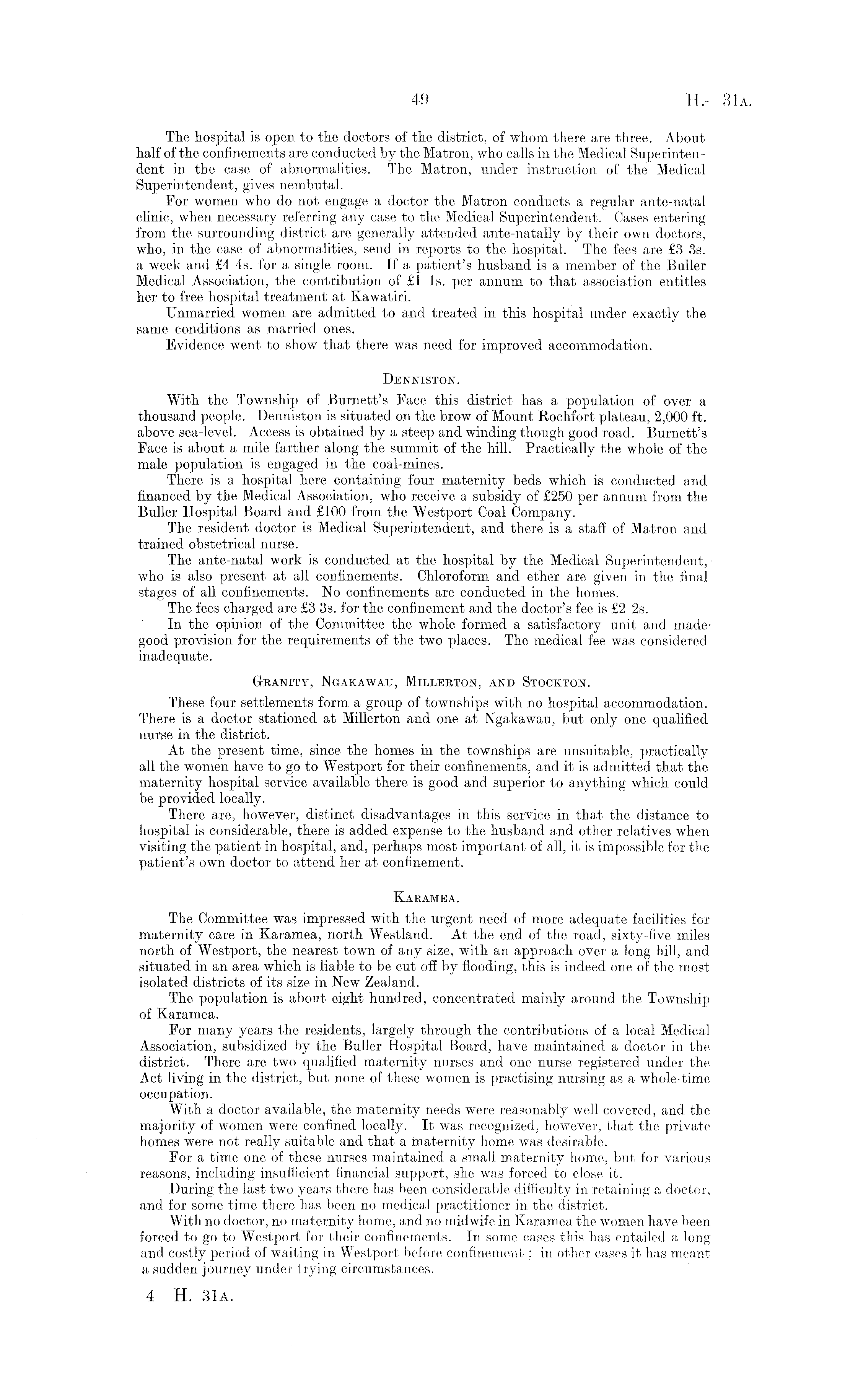 49 H.—31A.

The hospital is open to the doctors of the district, of whom there are three. About half of the confinements are conducted by the Matron, who calls in the Medical Superintendent in the case of abnormalities. The Matron, under instruction of the Medical Superintendent, gives nembutal.

For women who do not engage a doctor the Matron conducts a regular ante-natal clinic, when necessary referring any case to the Medical Superintendent. Cases entering from the surrounding district are generally attended ante-natally by their own doctors, who, in the case of abnormalities, send in reports to the hospital. The fees are £3 3s. a week and £4 4s. for a single room. If a patient's husband is a member of the Buller Medical Association, the contribution of £1 1s. per annum to that association entitles her to free hospital treatment at Kawatiri.

Unmarried women are admitted to and treated in this hospital under exactly the same conditions as married ones.

Evidence went to show that there was need for improved accommodation.

DENNISTON.

With the Township of Burnett's Face this district has a population of over a thousand people. Denniston is situated on the brow of Mount Rochfort plateau, 2,000 ft. above sea-level. Access is obtained by a steep and winding though good road. Burnett's Face is about a mile farther along the summit of the hill. Practically the whole of the male population is engaged in the coal-mines.

There is a hospital here containing four maternity beds which is conducted and financed by the Medical Association, who receive a subsidy of £250 per annum from the Buller Hospital Board and £100 from the Westport Coal Company.

The resident doctor is Medical Superintendent, and there is a staff of Matron and trained obstetrical nurse.

The ante-natal work is conducted at the hospital by the Medical Superintendent, who is also present at all confinements. Chloroform and ether are given in the final stages of all confinements. No confinements are conducted in the homes.

The fees charged are £3 3s. for the confinement and the doctor's fee is £2 2s.

In the opinion of the Committee the whole formed a satisfactory unit and made good provision for the requirements of the two places. The medical fee was considered inadequate.

GRANITY, NGAKAWAU, MILLERTON, AND STOCKTON.

These four settlements form a group of townships with no hospital accommodation. There is a doctor stationed at Millerton and one at Ngakawau, but only one qualified nurse in the district.

At the present time, since the homes in the townships are unsuitable, practically all the women have to go to Westport for their confinements, and it is admitted that the maternity hospital service available there is good and superior to anything which could be provided locally.

There are, however, distinct disadvantages in this service in that the distance to hospital is considerable, there is added expense to the husband and other relatives when visiting the patient in hospital, and, perhaps most important of all, it is impossible for the patient's own doctor to attend her at confinement.

KARAMEA.

The Committee was impressed with the urgent need of more adequate facilities for maternity care in Karamea, north Westland. At the end of the road, sixty-five miles north of Westport, the nearest town of any size, with an approach over a long hill, and situated in an area which is liable to be cut off by flooding, this is indeed one of the most isolated districts of its size in New Zealand.

The population is about eight hundred, concentrated mainly around the Township of Karamea.

For many years the residents, largely through the contributions of a local Medical Association, subsidized by the Buller Hospital Board, have maintained a doctor in the district. There are two qualified maternity nurses and one nurse registered under the Act living in the district, but none of these women is practising nursing as a whole-time occupation.

With a doctor available, the maternity needs were reasonably well covered, and the majority of women were confined locally. It was recognized, however, that the private homes were not really suitable and that a maternity home was desirable.

For a time one of these nurses maintained a small maternity home, but for various reasons, including insufficient financial support, she was forced to close it.

During the last two years there has been considerable difficulty in retaining a doctor, and for some time there has been no medical practitioner in the district.

With no doctor, no maternity home, and no midwife in Karamea the women have been forced to go to Westport for their confinements. In some cases this has entailed a long and costly period of waiting in Westport before confinement: in other cases it has meant a sudden journey under trying circumstances.

4—H. 31A.